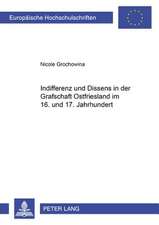 Europäische Hochschulschriften

Nicole Grochowina

Indifferenz und Dissens in der Grafschaft Ostfriesland im 16. und 17. Jahrhundert

PETER LANG